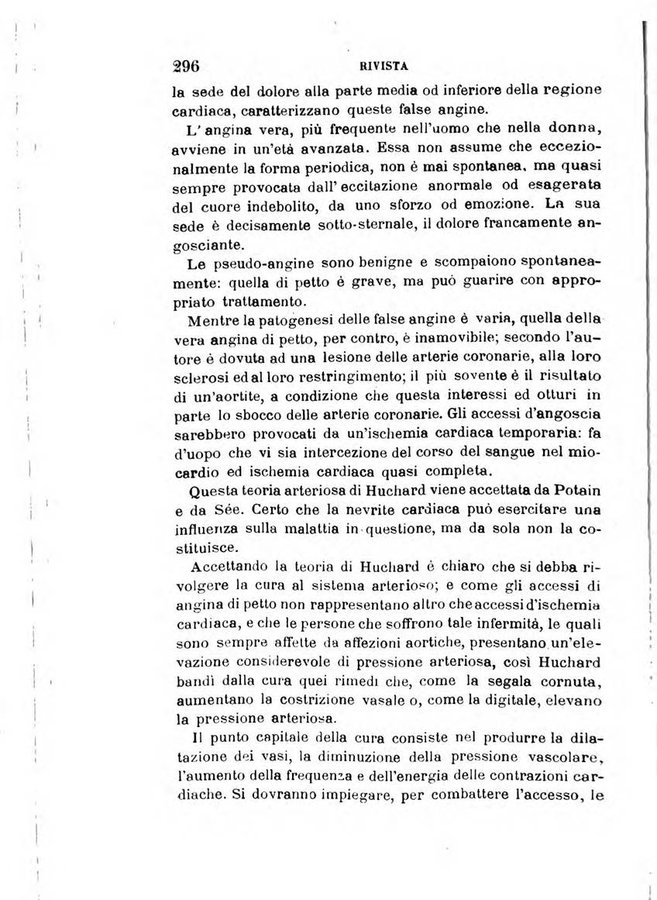 296 RIVISTA

la sede del dolore alla parte media od inferiore della regione cardiaca, caratterizzano queste false angine.

L' angina vera, più frequente nell'uomo che nella donna, avviene in un'età avanzata. Essa non assume che eccezionalmente la forma periodica, non è mai spontanea, ma quasi sempre provocata dall' eccitazione anormale od esagerata del cuore indebolito, da uno sforzo od emozione. La sua sede è decisamente sotto-sternale, il dolore francamente angosciante.

Le pseudo-angine sono benigne e scompaiono spontaneamente: quella di petto è grave, ma può guarire con appropriato trattamento.

Mentre la patogenesi delle false angine è varia, quella della vera angina di petto, per contro, è inamovibile; secondo l'autore è dovuta ad una lesione delle arterie coronarie, alla loro sclerosi ed al loro restringimento; il più sovente è il risultato di un'aortite, a condizione che questa interessi ed otturi in parte lo sbocco delle arterie coronarie. Gli accessi d'angoscia sarebbero provocati da un'ischemia cardiaca temporaria: fa d'uopo che vi sia intercezione del corso del sangue nel miocardio ed ischemia cardiaca quasi completa.

Questa teoria arteriosa di Huchard viene accettata da Potain e da Sée. Certo che la nevrite cardiaca può esercitare una influenza sulla malattia in questione, ma da sola non la costituisce.

Accettando la teoria di Huchard è chiaro che si debba rivolgere la cura al sistema arterioso; e come gli accessi di angina di petto non rappresentano altro che accessi d'ischemia cardiaca, e che le persone che soffrono tale infermità, le quali sono sempre affette da affezioni aortiche, presentano un'elevazione considerevole di pressione arteriosa, così Huchard bandì dalla cura quei rimedi che, come la segala cornuta, aumentano la costrizione vasale o, come la digitale, elevano la pressione arteriosa.

Il punto capitale della cura consiste nel produrre la dilatazione dei vasi, la diminuzione della pressione vascolare, l'aumento della frequenza e dell'energia delle contrazioni cardiache. Si dovranno impiegare, per combattere l'accesso, le